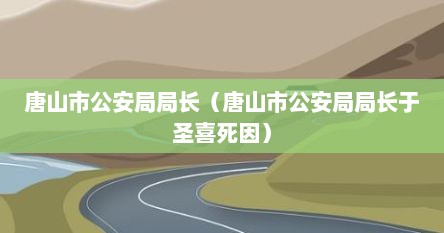 唐山市公安局局长（唐山市公安局局长于圣喜死因）